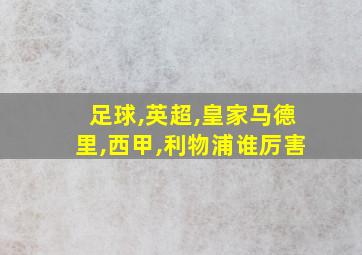 足球,英超,皇家马德里,西甲,利物浦谁厉害